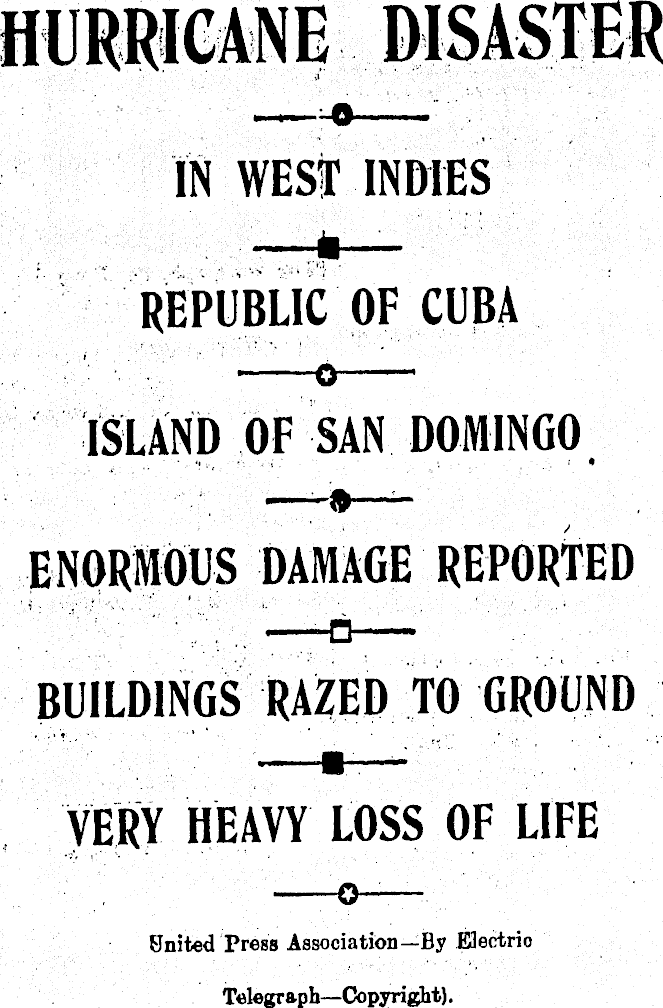 HURRICANE DISASTER

IN WEST INDIES

REPUBLIC OF CUBA

ISLAND OF SAN DOMINGO

ENORMOUS DAMAGE REPORTED

BUILDINGS RAZED TO GROUND

VERY HEAVY LOSS OF LIFE

United Press Association—By Electric Telegraph—Copyright).